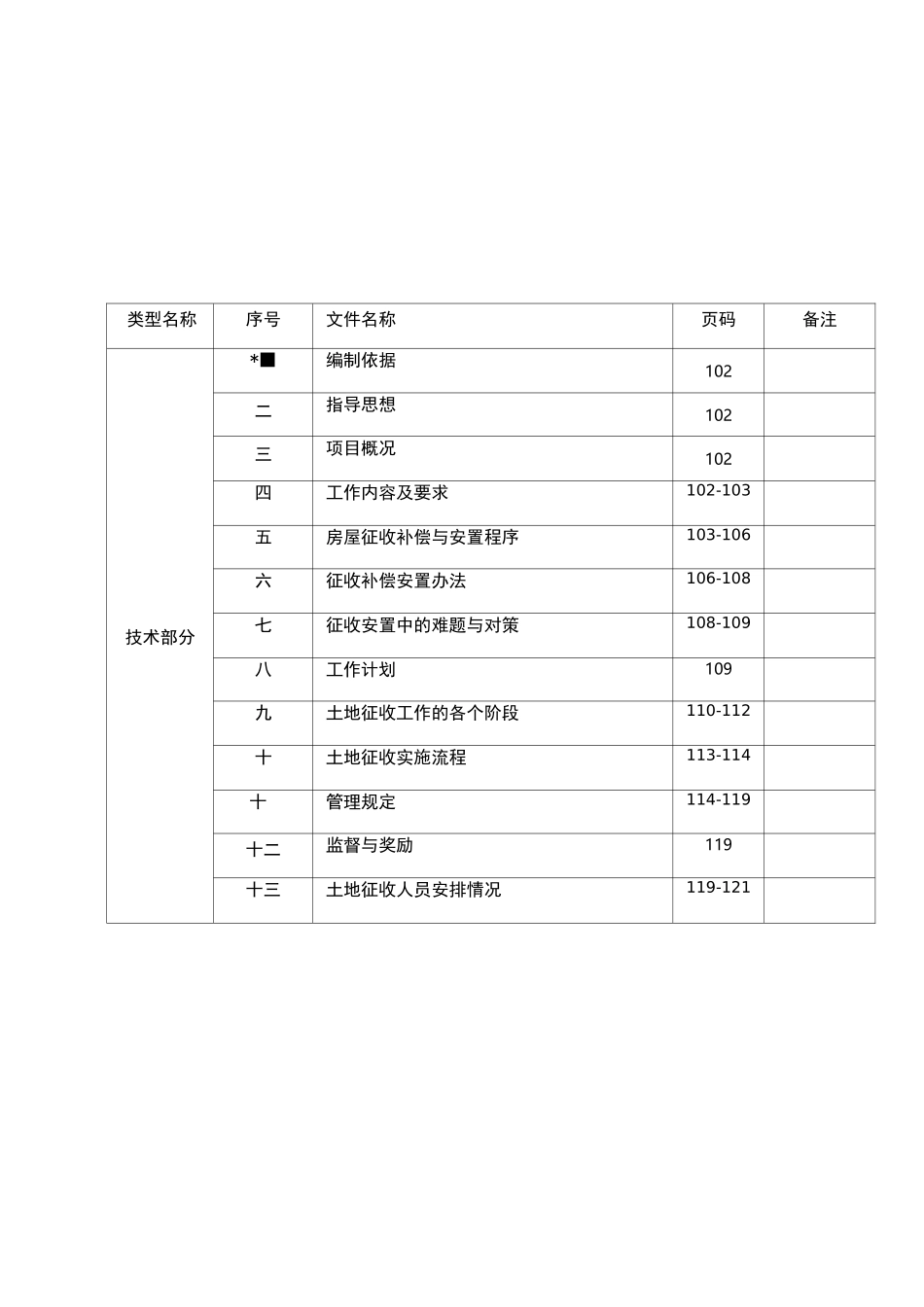 | 类型名称 | 序号 | 文件名称 | 页码 | 备注 |
|---|---|---|---|---|
| 技术部分 | *■ | 编制依据 | 102 | |
| | 二 | 指导思想 | 102 | |
| | 三 | 项目概况 | 102 | |
| | 四 | 工作内容及要求 | 102-103 | |
| | 五 | 房屋征收补偿与安置程序 | 103-106 | |
| | 六 | 征收补偿安置办法 | 106-108 | |
| | 七 | 征收安置中的难题与对策 | 108-109 | |
| | 八 | 工作计划 | 109 | |
| | 九 | 土地征收工作的各个阶段 | 110-112 | |
| | 十 | 土地征收实施流程 | 113-114 | |
| | 十 | 管理规定 | 114-119 | |
| | 十二 | 监督与奖励 | 119 | |
| | 十三 | 土地征收人员安排情况 | 119-121 | |